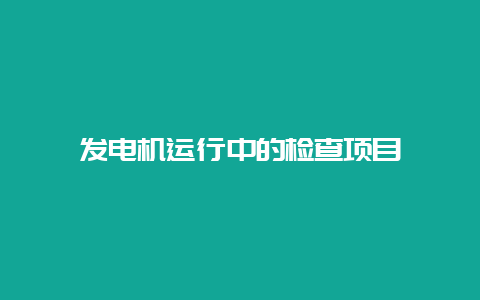 发电机运行中的检查项目